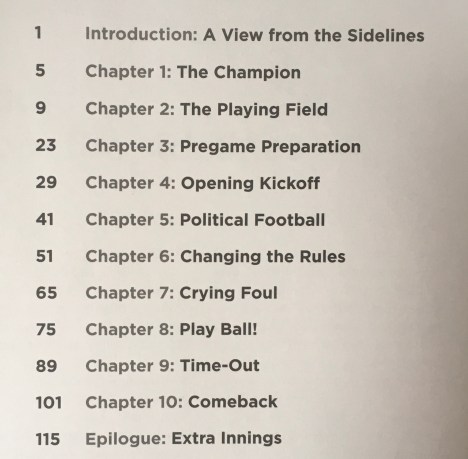 1 Introduction: A View from the Sidelines

5 Chapter 1: The Champion

9 Chapter 2: The Playing Field

23 Chapter 3: Pregame Preparation

29 Chapter 4: Opening Kickoff

41 Chapter 5: Political Football

51 Chapter 6: Changing the Rules

65 Chapter 7: Crying Foul

75 Chapter 8: Play Ball!

89 Chapter 9: Time-Out

101 Chapter 10: Comeback

115 Epilogue: Extra Innings